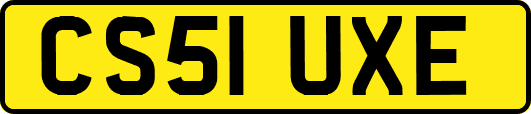 CS51 UXE